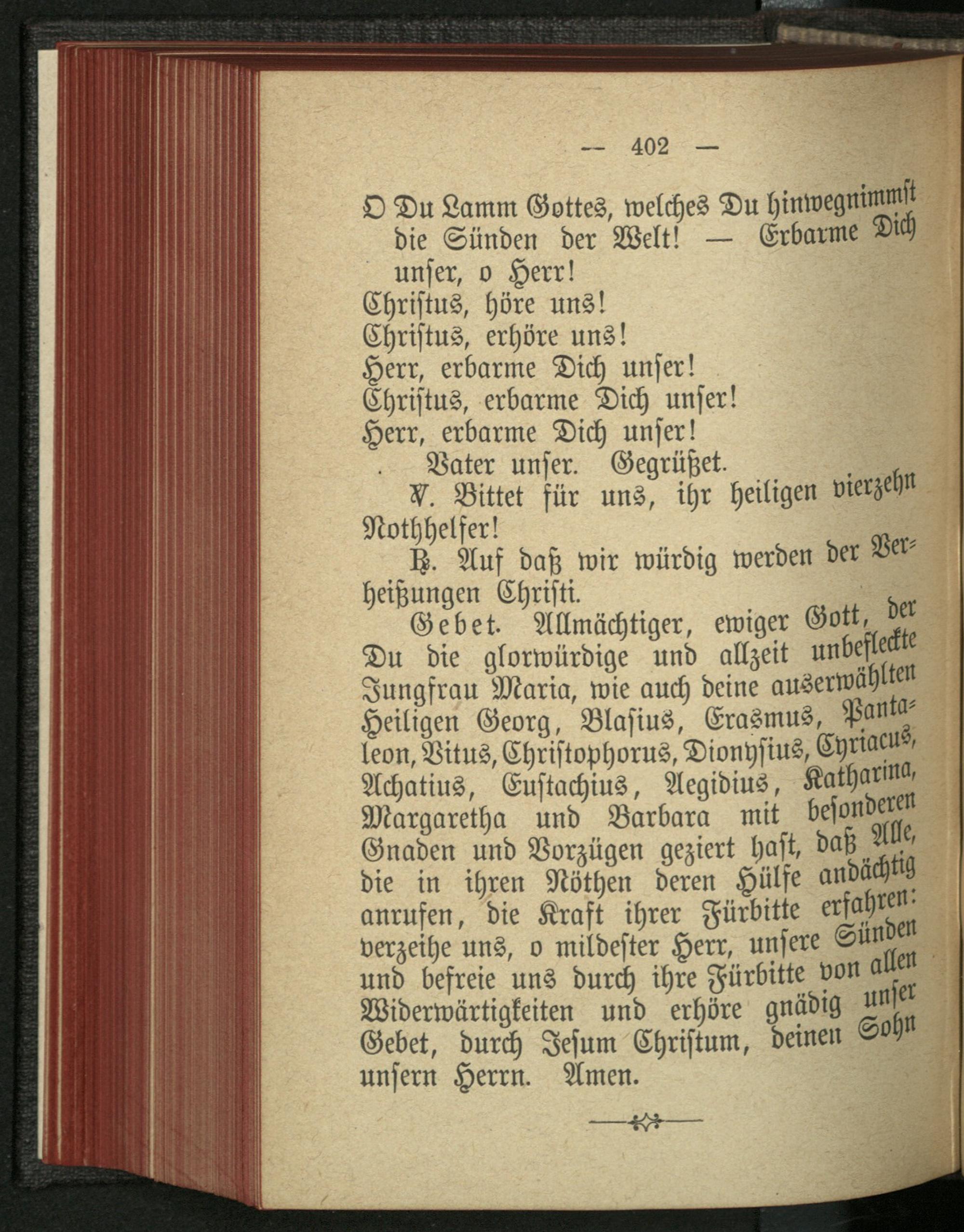 — 402 —

O Du Lamm Gottes, welches Du hinwegnimmst die Sünden der Welt! — Erbarme Dich unser, o Herr!
Christus, höre uns!
Christus, erhöre uns!
Herr, erbarme Dich unser!
Christus, erbarme Dich unser!
Herr, erbarme Dich unser!
Vater unser. Gegrüßet.

℣. Bittet für uns, ihr heiligen vierzehn Nothhelfer!

℟. Auf daß wir würdig werden der Verheißungen Christi.

Gebet. Allmächtiger, ewiger Gott, der Du die glorwürdige und allzeit unbefleckte Jungfrau Maria, wie auch deine auserwählten Heiligen Georg, Blasius, Erasmus, Pantaleon, Vitus, Christophorus, Dionysius, Cyriacus, Achatius, Eustachius, Aegidius, Katharina, Margaretha und Barbara mit besonderen Gnaden und Vorzügen geziert hast, daß Alle, die in ihren Nöthen deren Hülfe andächtig anrufen, die Kraft ihrer Fürbitte erfahren: verzeihe uns, o mildester Herr, unsere Sünden und befreie uns durch ihre Fürbitte von allen Widerwärtigkeiten und erhöre gnädig unser Gebet, durch Jesum Christum, deinen Sohn unsern Herrn. Amen.